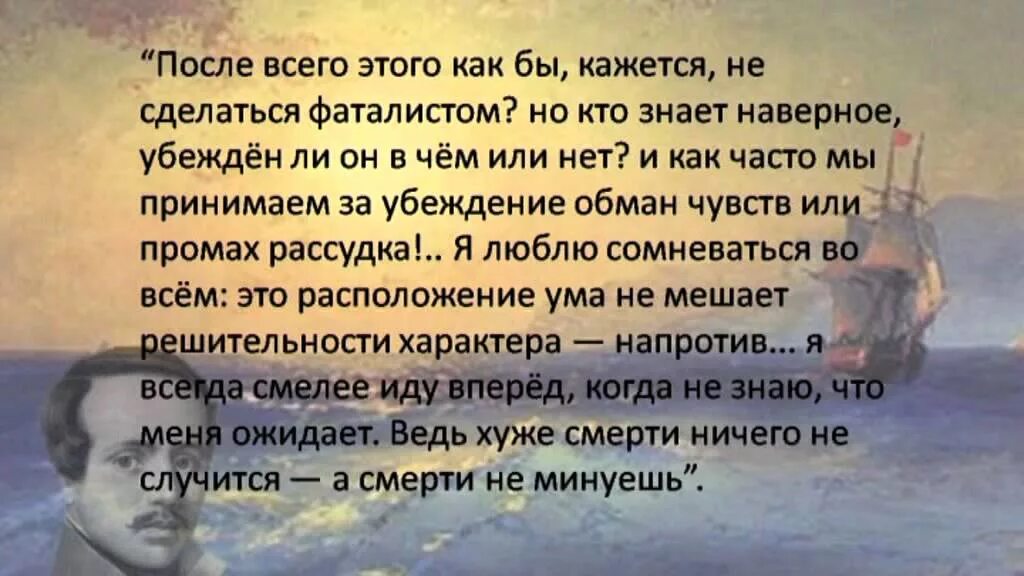 “После всего этого как бы, кажется, не сделаться фаталистом? но кто знает наверное, убеждён ли он в чём или нет? и как часто мы принимаем за убеждение обман чувств или промах рассудка!.. Я люблю сомневаться во всём: это расположение ума не мешает решительности характера — напротив... я всегда смелее иду вперёд, когда не знаю, что меня ожидает. Ведь хуже смерти ничего не случится — а смерти не минуешь”.